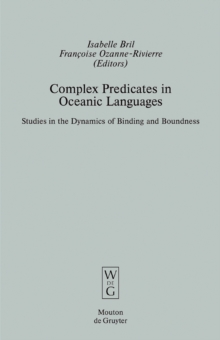 Isabelle Bril
Françoise Ozanne-Rivierre
(Editors)

Complex Predicates in Oceanic Languages

Studies in the Dynamics of Binding and Boundness

W
DE
G

Mouton
de Gruyter